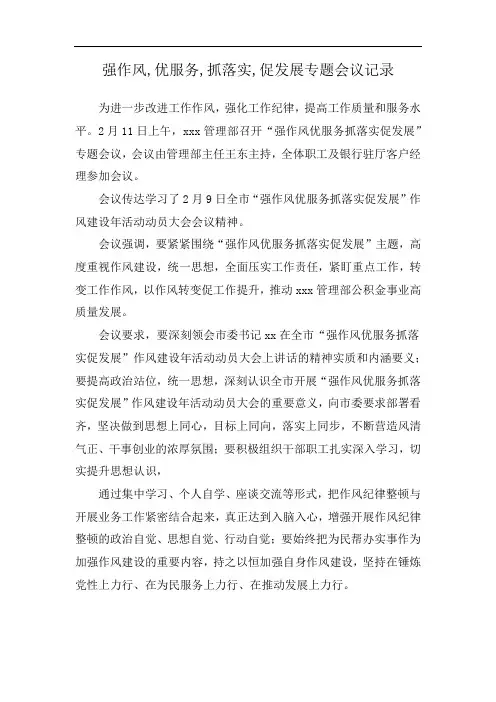 强作风,优服务,抓落实,促发展专题会议记录

为进一步改进工作作风，强化工作纪律，提高工作质量和服务水平。2月11日上午，xxx管理部召开“强作风优服务抓落实促发展”专题会议，会议由管理部主任王东主持，全体职工及银行驻厅客户经理参加会议。

会议传达学习了2月9日全市“强作风优服务抓落实促发展”作风建设年活动动员大会会议精神。

会议强调，要紧紧围绕“强作风优服务抓落实促发展”主题，高度重视作风建设，统一思想，全面压实工作责任，紧盯重点工作，转变工作作风，以作风转变促工作提升，推动xxx管理部公积金事业高质量发展。

会议要求，要深刻领会市委书记xx在全市“强作风优服务抓落实促发展”作风建设年活动动员大会上讲话的精神实质和内涵要义；要提高政治站位，统一思想，深刻认识全市开展“强作风优服务抓落实促发展”作风建设年活动动员大会的重要意义，向市委要求部署看齐，坚决做到思想上同心，目标上同向，落实上同步，不断营造风清气正、干事创业的浓厚氛围；要积极组织干部职工扎实深入学习，切实提升思想认识，

通过集中学习、个人自学、座谈交流等形式，把作风纪律整顿与开展业务工作紧密结合起来，真正达到入脑入心，增强开展作风纪律整顿的政治自觉、思想自觉、行动自觉；要始终把为民帮办实事作为加强作风建设的重要内容，持之以恒加强自身作风建设，坚持在锤炼党性上力行、在为民服务上力行、在推动发展上力行。